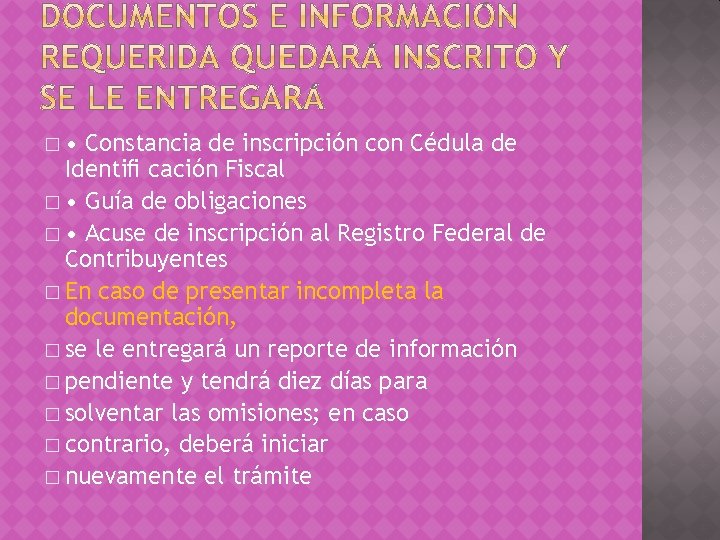 DOCUMENTOS E INFORMACIÓN REQUERIDA QUEDARÁ INSCRITO Y SE LE ENTREGARÁ

□ • Constancia de inscripción con Cédula de Identifi cación Fiscal
□ • Guía de obligaciones
□ • Acuse de inscripción al Registro Federal de Contribuyentes
□ En caso de presentar incompleta la documentación,
□ se le entregará un reporte de información
□ pendiente y tendrá diez días para
□ solventar las omisiones; en caso
□ contrario, deberá iniciar
□ nuevamente el trámite